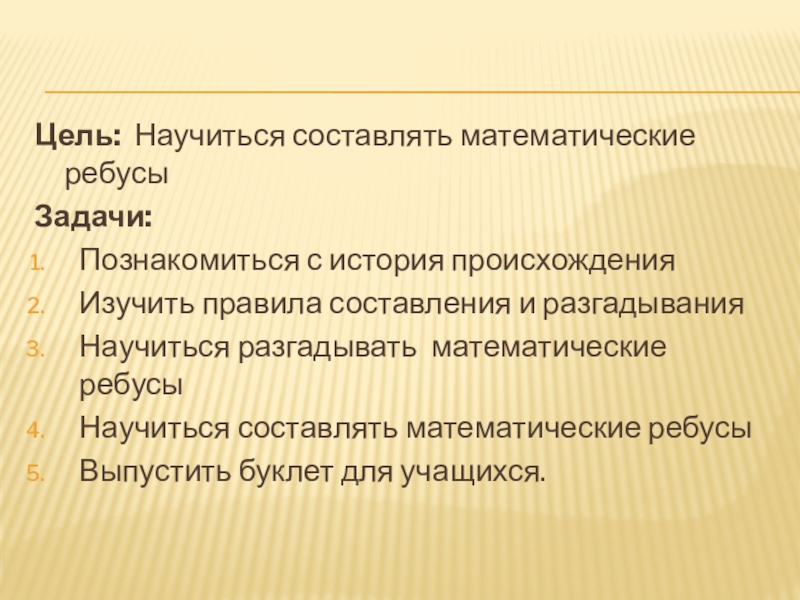 Цель: Научиться составлять математические ребусы

Задачи:

1. Познакомиться с история происхождения
2. Изучить правила составления и разгадывания
3. Научиться разгадывать математические ребусы
4. Научиться составлять математические ребусы
5. Выпустить буклет для учащихся.